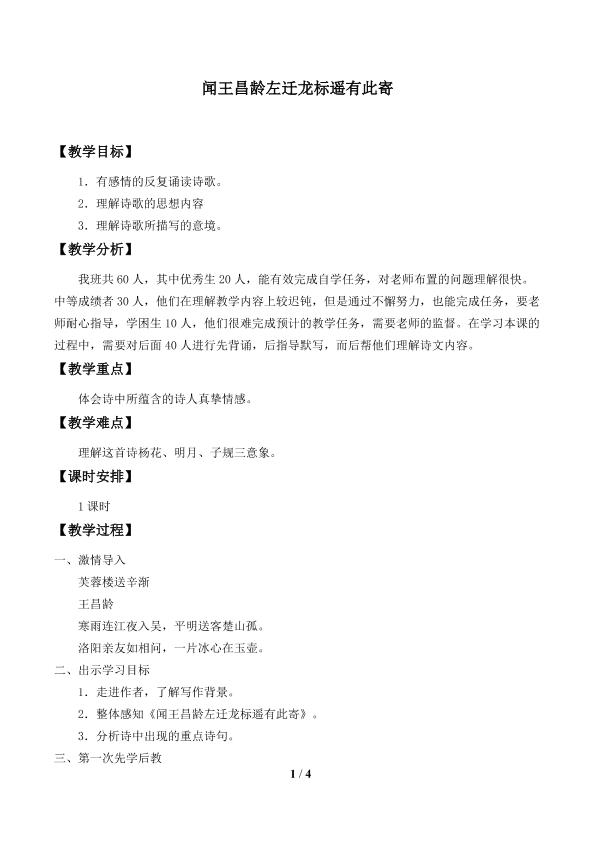 闻王昌龄左迁龙标遥有此寄

【教学目标】

1.有感情的反复诵读诗歌。

2.理解诗歌的思想内容

3.理解诗歌所描写的意境。

【教学分析】

我班共60人，其中优秀生20人，能有效完成自学任务，对老师布置的问题理解很快。中等成绩者30人，他们在理解教学内容上较迟钝，但是通过不懈努力，也能完成任务，要老师耐心指导，学困生10人，他们很难完成预计的教学任务，需要老师的监督。在学习本课的过程中，需要对后面40人进行先背诵，后指导默写，而后帮他们理解诗文内容。

【教学重点】

体会诗中所蕴含的诗人真挚情感。

【教学难点】

理解这首诗杨花、明月、子规三意象。

【课时安排】

1课时

【教学过程】

一、激情导入

芙蓉楼送辛渐

王昌龄

寒雨连江夜入吴，平明送客楚山孤。

洛阳亲友如相问，一片冰心在玉壶。

二、出示学习目标

1.走进作者，了解写作背景。

2.整体感知《闻王昌龄左迁龙标遥有此寄》。

3.分析诗中出现的重点诗句。

三、第一次先学后教

1 / 4